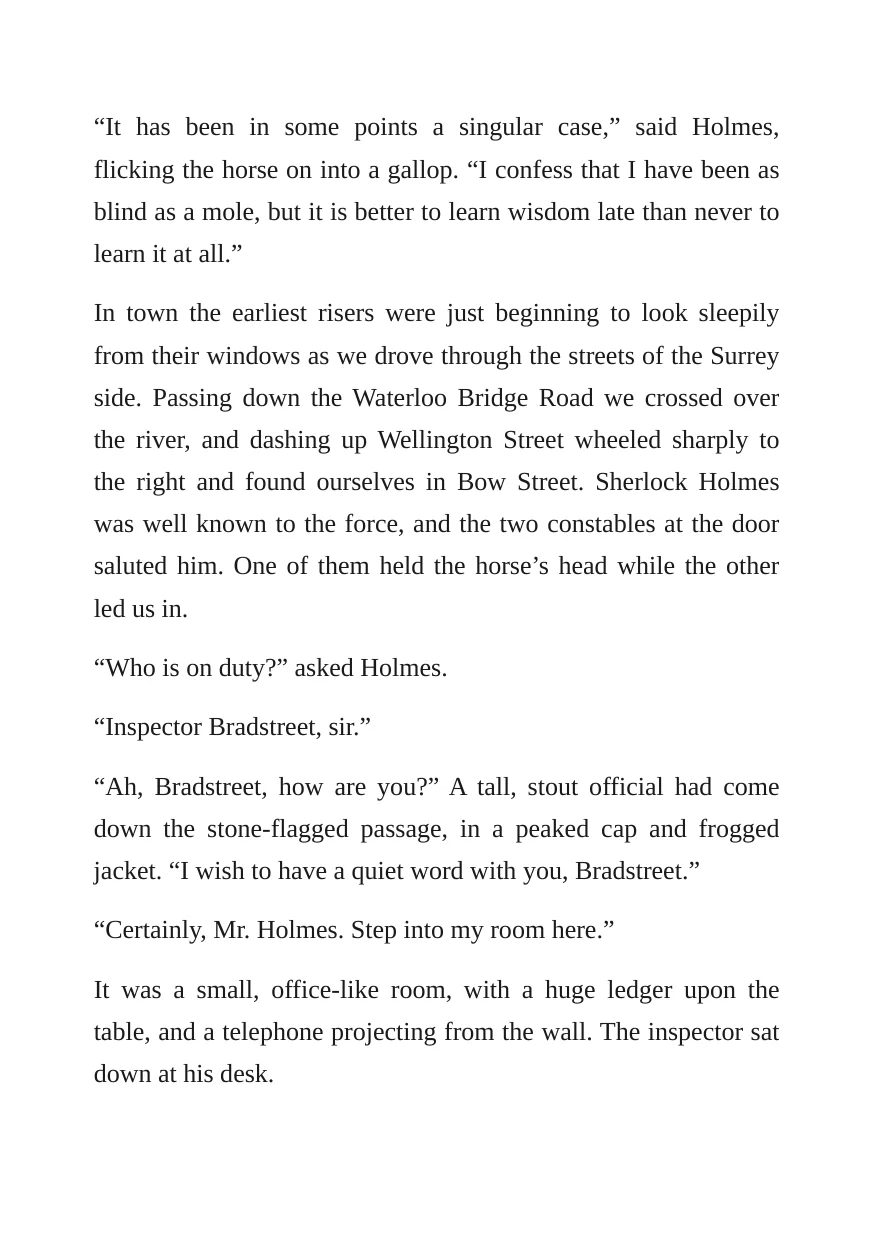 "It has been in some points a singular case," said Holmes, flicking the horse on into a gallop. "I confess that I have been as blind as a mole, but it is better to learn wisdom late than never to learn it at all."

In town the earliest risers were just beginning to look sleepily from their windows as we drove through the streets of the Surrey side. Passing down the Waterloo Bridge Road we crossed over the river, and dashing up Wellington Street wheeled sharply to the right and found ourselves in Bow Street. Sherlock Holmes was well known to the force, and the two constables at the door saluted him. One of them held the horse's head while the other led us in.

"Who is on duty?" asked Holmes.

"Inspector Bradstreet, sir."

"Ah, Bradstreet, how are you?" A tall, stout official had come down the stone-flagged passage, in a peaked cap and frogged jacket. "I wish to have a quiet word with you, Bradstreet."

"Certainly, Mr. Holmes. Step into my room here."

It was a small, office-like room, with a huge ledger upon the table, and a telephone projecting from the wall. The inspector sat down at his desk.